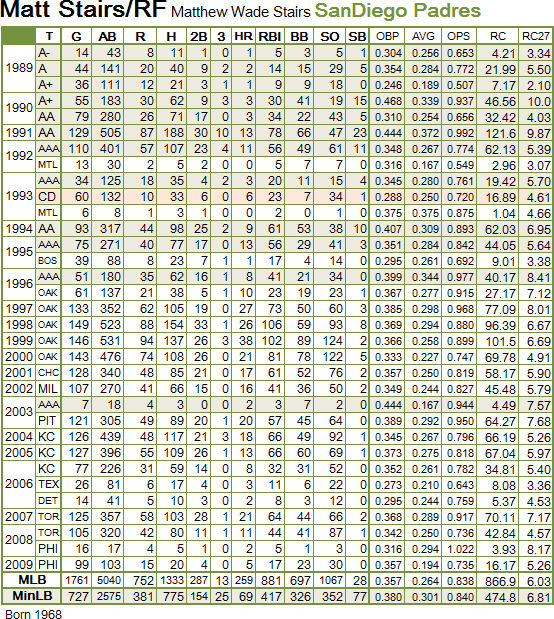 Matt Stairs/RF Matthew Wade Stairs SanDiego Padres

|  | T | G | AB | R | H | 2B | 3 | HR | RBI | BB | SO | SB | OBP | AVG | OPS | RC | RC27 |
|---|---|---|---|---|---|---|---|---|---|---|---|---|---|---|---|---|---|
| 1989 | A- | 14 | 43 | 8 | 11 | 1 | 0 | 1 | 5 | 3 | 5 | 1 | 0.304 | 0.256 | 0.653 | 4.21 | 3.34 |
|  | A | 44 | 141 | 20 | 40 | 9 | 2 | 2 | 14 | 15 | 29 | 5 | 0.354 | 0.284 | 0.772 | 21.99 | 5.50 |
|  | A+ | 36 | 111 | 12 | 21 | 3 | 1 | 1 | 9 | 9 | 18 | 0 | 0.246 | 0.189 | 0.507 | 7.17 | 2.10 |
| 1990 | A+ | 55 | 183 | 30 | 62 | 9 | 3 | 3 | 30 | 41 | 19 | 15 | 0.468 | 0.339 | 0.937 | 46.56 | 10.0 |
|  | AA | 79 | 280 | 26 | 71 | 17 | 0 | 3 | 34 | 22 | 43 | 5 | 0.310 | 0.254 | 0.656 | 32.42 | 4.03 |
| 1991 | AA | 129 | 505 | 87 | 188 | 30 | 10 | 13 | 78 | 66 | 47 | 23 | 0.444 | 0.372 | 0.992 | 121.6 | 9.87 |
| 1992 | AAA | 110 | 401 | 57 | 107 | 23 | 4 | 11 | 56 | 49 | 61 | 11 | 0.348 | 0.267 | 0.774 | 62.13 | 5.39 |
|  | MTL | 13 | 30 | 2 | 5 | 2 | 0 | 0 | 5 | 7 | 7 | 0 | 0.316 | 0.167 | 0.549 | 2.96 | 3.07 |
| 1993 | AAA | 34 | 125 | 18 | 35 | 4 | 2 | 3 | 20 | 11 | 15 | 4 | 0.345 | 0.280 | 0.761 | 19.42 | 5.70 |
|  | CD | 60 | 132 | 10 | 33 | 6 | 0 | 6 | 23 | 7 | 34 | 1 | 0.288 | 0.250 | 0.720 | 16.89 | 4.61 |
|  | MTL | 6 | 8 | 1 | 3 | 1 | 0 | 0 | 2 | 0 | 1 | 0 | 0.375 | 0.375 | 0.875 | 1.04 | 4.66 |
| 1994 | AA | 93 | 317 | 44 | 98 | 25 | 2 | 9 | 61 | 53 | 38 | 10 | 0.407 | 0.309 | 0.893 | 62.03 | 6.95 |
| 1995 | AAA | 75 | 271 | 40 | 77 | 17 | 0 | 13 | 56 | 29 | 41 | 3 | 0.351 | 0.284 | 0.842 | 44.05 | 5.64 |
|  | BOS | 39 | 88 | 8 | 23 | 7 | 1 | 1 | 17 | 4 | 14 | 0 | 0.295 | 0.261 | 0.692 | 9.01 | 3.38 |
| 1996 | AAA | 51 | 180 | 35 | 62 | 16 | 1 | 8 | 41 | 21 | 34 | 0 | 0.399 | 0.344 | 0.977 | 40.17 | 8.41 |
|  | OAK | 61 | 137 | 21 | 38 | 5 | 1 | 10 | 23 | 19 | 23 | 1 | 0.367 | 0.277 | 0.915 | 27.17 | 7.12 |
| 1997 | OAK | 133 | 352 | 62 | 105 | 19 | 0 | 27 | 73 | 50 | 60 | 3 | 0.385 | 0.298 | 0.968 | 77.09 | 8.01 |
| 1998 | OAK | 149 | 523 | 88 | 154 | 33 | 1 | 26 | 106 | 59 | 93 | 8 | 0.369 | 0.294 | 0.880 | 96.39 | 6.67 |
| 1999 | OAK | 146 | 531 | 94 | 137 | 26 | 3 | 38 | 102 | 89 | 124 | 2 | 0.366 | 0.258 | 0.899 | 101.5 | 6.69 |
| 2000 | OAK | 143 | 476 | 74 | 108 | 26 | 0 | 21 | 81 | 78 | 122 | 5 | 0.333 | 0.227 | 0.747 | 69.78 | 4.91 |
| 2001 | CHC | 128 | 340 | 48 | 85 | 21 | 0 | 17 | 61 | 52 | 76 | 2 | 0.357 | 0.250 | 0.819 | 58.17 | 5.90 |
| 2002 | MIL | 107 | 270 | 41 | 66 | 15 | 0 | 16 | 41 | 36 | 50 | 2 | 0.349 | 0.244 | 0.827 | 45.48 | 5.79 |
| 2003 | AAA | 7 | 18 | 4 | 3 | 0 | 0 | 2 | 3 | 7 | 2 | 0 | 0.444 | 0.167 | 0.944 | 4.49 | 7.57 |
|  | PIT | 121 | 305 | 49 | 89 | 20 | 1 | 20 | 57 | 45 | 64 | 0 | 0.389 | 0.292 | 0.950 | 64.27 | 7.68 |
| 2004 | KC | 126 | 439 | 48 | 117 | 21 | 3 | 18 | 66 | 49 | 92 | 1 | 0.345 | 0.267 | 0.796 | 66.19 | 5.26 |
| 2005 | KC | 127 | 396 | 55 | 109 | 26 | 1 | 13 | 66 | 60 | 69 | 1 | 0.373 | 0.275 | 0.818 | 67.04 | 5.97 |
| 2006 | KC | 77 | 226 | 31 | 59 | 14 | 0 | 8 | 32 | 31 | 52 | 0 | 0.352 | 0.261 | 0.782 | 34.81 | 5.40 |
|  | TEX | 26 | 81 | 6 | 17 | 4 | 0 | 3 | 11 | 6 | 22 | 0 | 0.273 | 0.210 | 0.643 | 8.08 | 3.36 |
|  | DET | 14 | 41 | 5 | 10 | 3 | 0 | 2 | 8 | 3 | 12 | 0 | 0.295 | 0.244 | 0.759 | 5.37 | 4.53 |
| 2007 | TOR | 125 | 357 | 58 | 103 | 28 | 1 | 21 | 64 | 44 | 66 | 2 | 0.368 | 0.289 | 0.917 | 70.11 | 7.17 |
| 2008 | TOR | 105 | 320 | 42 | 80 | 11 | 1 | 11 | 44 | 41 | 87 | 1 | 0.342 | 0.250 | 0.736 | 42.84 | 4.57 |
|  | PHI | 16 | 17 | 4 | 5 | 1 | 0 | 2 | 5 | 1 | 3 | 0 | 0.316 | 0.294 | 1.022 | 3.93 | 8.17 |
| 2009 | PHI | 99 | 103 | 15 | 20 | 4 | 0 | 5 | 17 | 23 | 30 | 0 | 0.357 | 0.194 | 0.735 | 16.17 | 5.26 |
| MLB |  | 1761 | 5040 | 752 | 1333 | 287 | 13 | 259 | 881 | 697 | 1067 | 28 | 0.357 | 0.264 | 0.838 | 866.9 | 6.03 |
| MinLB |  | 727 | 2575 | 381 | 775 | 154 | 25 | 69 | 417 | 326 | 352 | 77 | 0.380 | 0.301 | 0.840 | 474.8 | 6.81 |

Born 1968